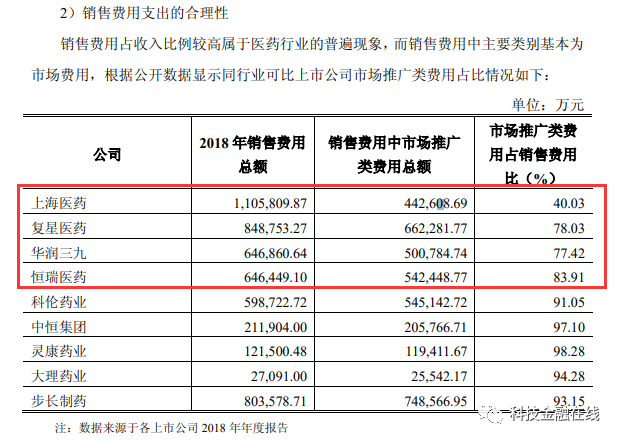 2）销售费用支出的合理性

销售费用占收入比例较高属于医药行业的普遍现象，而销售费用中主要类别基本为市场费用，根据公开数据显示同行业可比上市公司市场推广类费用占比情况如下：

单位：万元

| 公司 | 2018年销售费用总额 | 销售费用中市场推广类费用总额 | 市场推广类费用占销售费用比（%） |
|---|---|---|---|
| 上海医药 | 1,105,809.87 | 442,608.69 | 40.03 |
| 复星医药 | 848,753.27 | 662,281.77 | 78.03 |
| 华润三九 | 646,860.64 | 500,784.74 | 77.42 |
| 恒瑞医药 | 646,449.10 | 542,448.77 | 83.91 |
| 科伦药业 | 598,722.72 | 545,142.72 | 91.05 |
| 中恒集团 | 211,904.00 | 205,766.71 | 97.10 |
| 灵康药业 | 121,500.48 | 119,411.67 | 98.28 |
| 大理药业 | 27,091.00 | 25,542.17 | 94.28 |
| 步长制药 | 803,578.71 | 748,566.95 | 93.15 |

注：数据来源于各上市公司2018年年度报告

科技金融在线